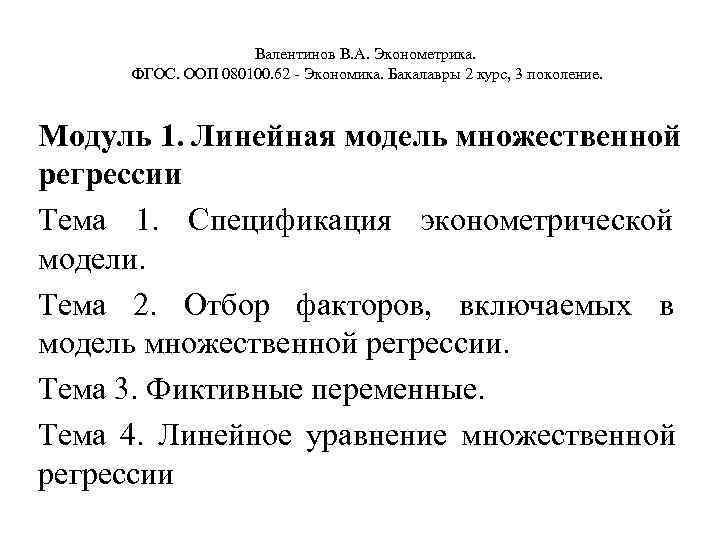 Валентинов В.А. Эконометрика.
ФГОС. ООП 080100.62 - Экономика. Бакалавры 2 курс, 3 поколение.

Модуль 1. Линейная модель множественной регрессии

Тема 1. Спецификация эконометрической модели.

Тема 2. Отбор факторов, включаемых в модель множественной регрессии.

Тема 3. Фиктивные переменные.

Тема 4. Линейное уравнение множественной регрессии